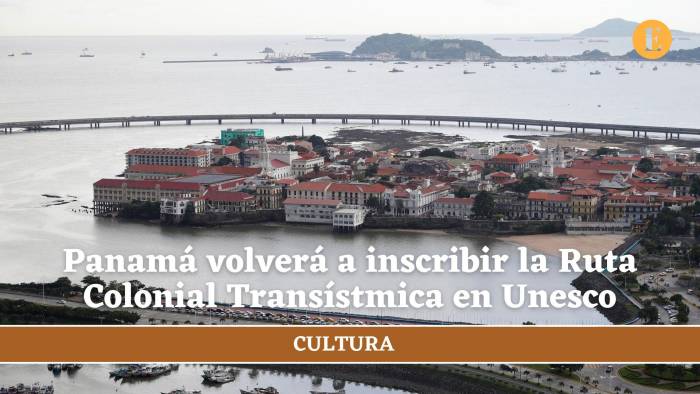 E

Panamá volverá a inscribir la Ruta Colonial Transístmica en Unesco

CULTURA